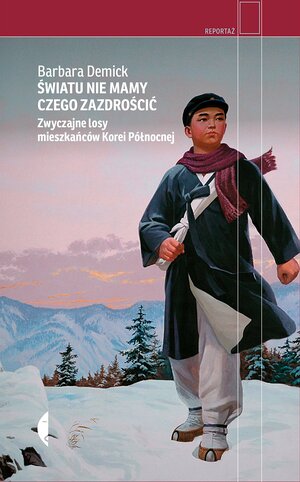 REPORTAŻ

Barbara Demick
ŚWIATU NIE MAMY CZEGO ZAZDROŚCIĆ

Zwyczajne losy mieszkańców Korei Północnej